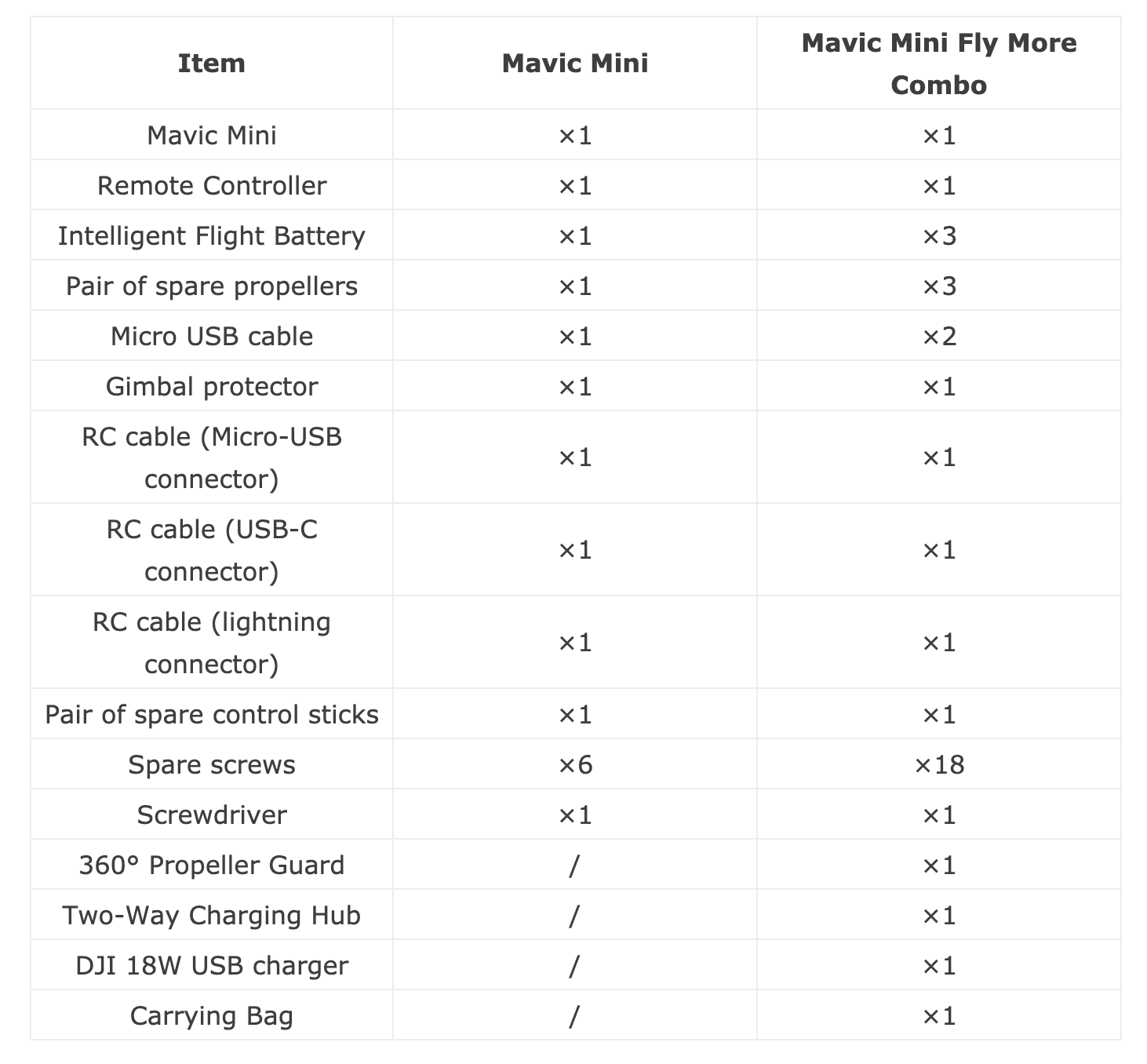 | Item | Mavic Mini | Mavic Mini Fly More Combo |
|---|---|---|
| Mavic Mini | ×1 | ×1 |
| Remote Controller | ×1 | ×1 |
| Intelligent Flight Battery | ×1 | ×3 |
| Pair of spare propellers | ×1 | ×3 |
| Micro USB cable | ×1 | ×2 |
| Gimbal protector | ×1 | ×1 |
| RC cable (Micro-USB connector) | ×1 | ×1 |
| RC cable (USB-C connector) | ×1 | ×1 |
| RC cable (lightning connector) | ×1 | ×1 |
| Pair of spare control sticks | ×1 | ×1 |
| Spare screws | ×6 | ×18 |
| Screwdriver | ×1 | ×1 |
| 360° Propeller Guard | / | ×1 |
| Two-Way Charging Hub | / | ×1 |
| DJI 18W USB charger | / | ×1 |
| Carrying Bag | / | ×1 |